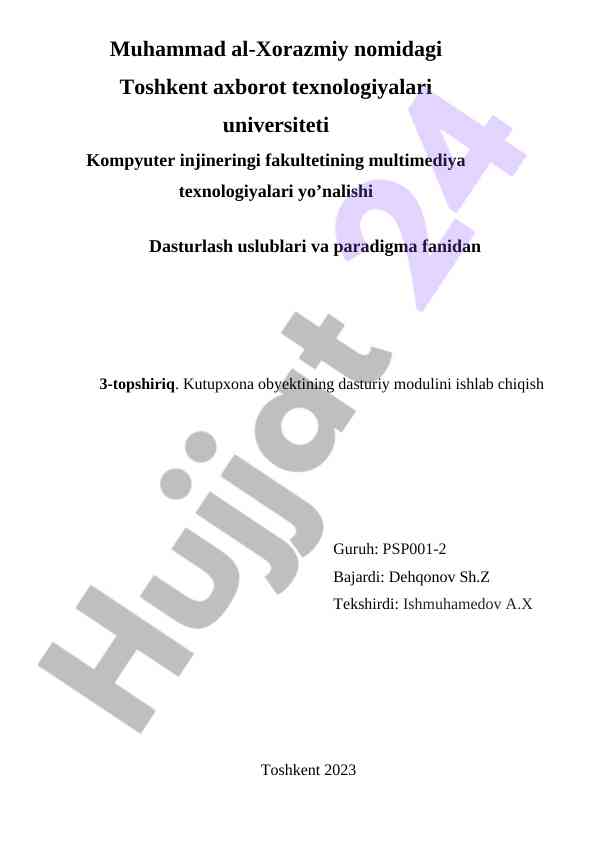 Muhammad al-Xorazmiy nomidagi
Toshkent axborot texnologiyalari
universiteti
Kompyuter injineringi fakultetining multimediya
texnologiyalari yo'nalishi

Dasturlash uslublari va paradigma fanidan

3-topshiriq. Kutupxona obyektining dasturiy modulini ishlab chiqish

Guruh: PSP001-2
Bajardi: Dehqonov Sh.Z
Tekshirdi: Ishmuhamedov A.X

Toshkent 2023

Hujjat 24